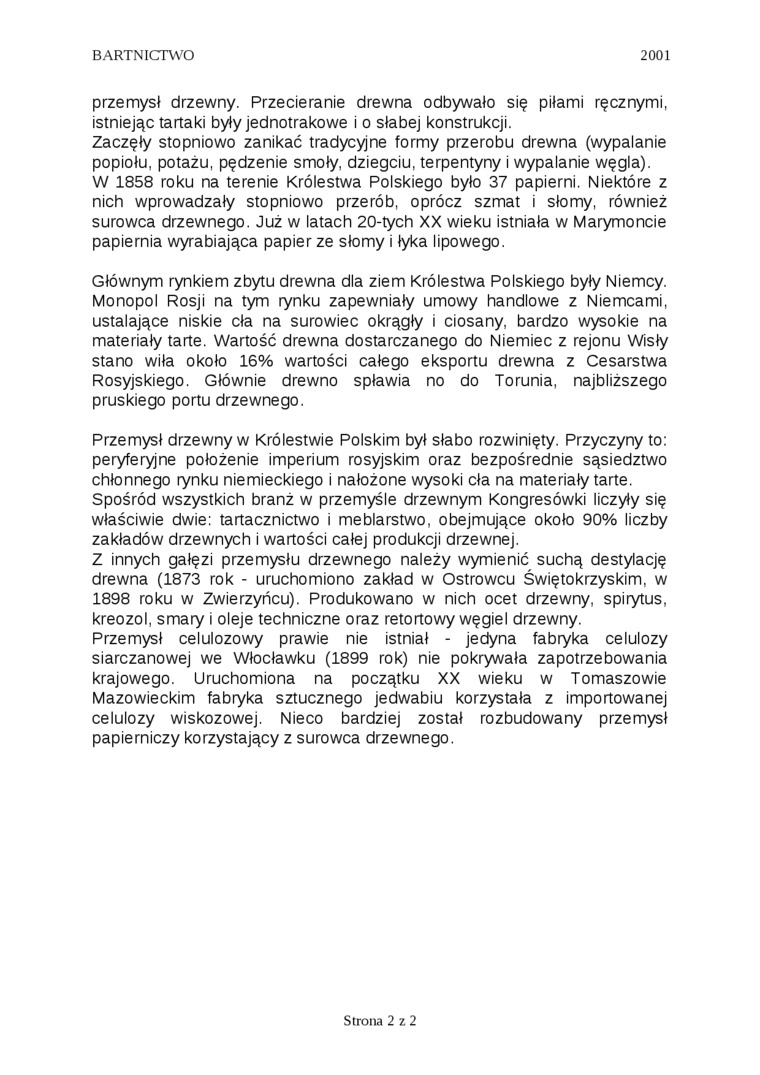 BARTNICTWO 2001

przemysł drzewny. Przecieranie drewna odbywało się piłami ręcznymi, istniejąc tartaki były jednotrakowe i o słabej konstrukcji.
Zaczęły stopniowo zanikać tradycyjne formy przerobu drewna (wypalanie popiołu, potażu, pędzenie smoły, dziegciu, terpentyny i wypalanie węgla).
W 1858 roku na terenie Królestwa Polskiego było 37 papierni. Niektóre z nich wprowadzały stopniowo przerób, oprócz szmat i słomy, również surowca drzewnego. Już w latach 20-tych XX wieku istniała w Marymoncie papiernia wyrabiająca papier ze słomy i łyka lipowego.

Głównym rynkiem zbytu drewna dla ziem Królestwa Polskiego były Niemcy. Monopol Rosji na tym rynku zapewniały umowy handlowe z Niemcami, ustalające niskie cła na surowiec okrągły i ciosany, bardzo wysokie na materiały tarte. Wartość drewna dostarczanego do Niemiec z rejonu Wisły stano wiła około 16% wartości całego eksportu drewna z Cesarstwa Rosyjskiego. Głównie drewno spławia no do Torunia, najbliższego pruskiego portu drzewnego.

Przemysł drzewny w Królestwie Polskim był słabo rozwinięty. Przyczyny to: peryferyjne położenie imperium rosyjskim oraz bezpośrednie sąsiedztwo chłonnego rynku niemieckiego i nałożone wysoki cła na materiały tarte.
Spośród wszystkich branż w przemyśle drzewnym Kongresówki liczyły się właściwie dwie: tartacznictwo i meblarstwo, obejmujące około 90% liczby zakładów drzewnych i wartości całej produkcji drzewnej.
Z innych gałęzi przemysłu drzewnego należy wymienić suchą destylację drewna (1873 rok - uruchomiono zakład w Ostrowcu Świętokrzyskim, w 1898 roku w Zwierzyńcu). Produkowano w nich ocet drzewny, spirytus, kreozol, smary i oleje techniczne oraz retortowy węgiel drzewny.
Przemysł celulozowy prawie nie istniał - jedyna fabryka celulozy siarczanowej we Włocławku (1899 rok) nie pokrywała zapotrzebowania krajowego. Uruchomiona na początku XX wieku w Tomaszowie Mazowieckim fabryka sztucznego jedwabiu korzystała z importowanej celulozy wiskozowej. Nieco bardziej został rozbudowany przemysł papierniczy korzystający z surowca drzewnego.

Strona 2 z 2